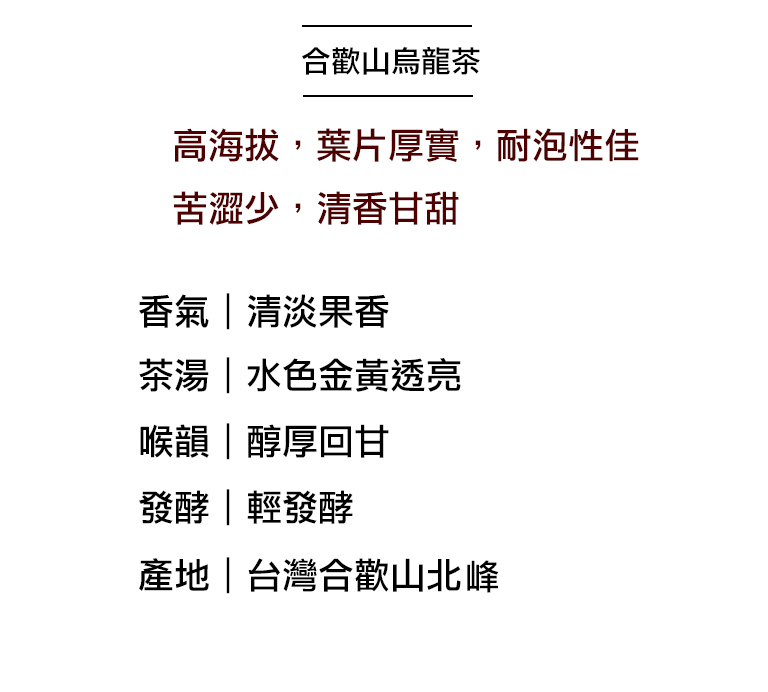 合歡山烏龍茶

高海拔，葉片厚實，耐泡性佳
苦澀少，清香甘甜

香氣｜清淡果香
茶湯｜水色金黃透亮
喉韻｜醇厚回甘
發酵｜輕發酵
產地｜台灣合歡山北峰